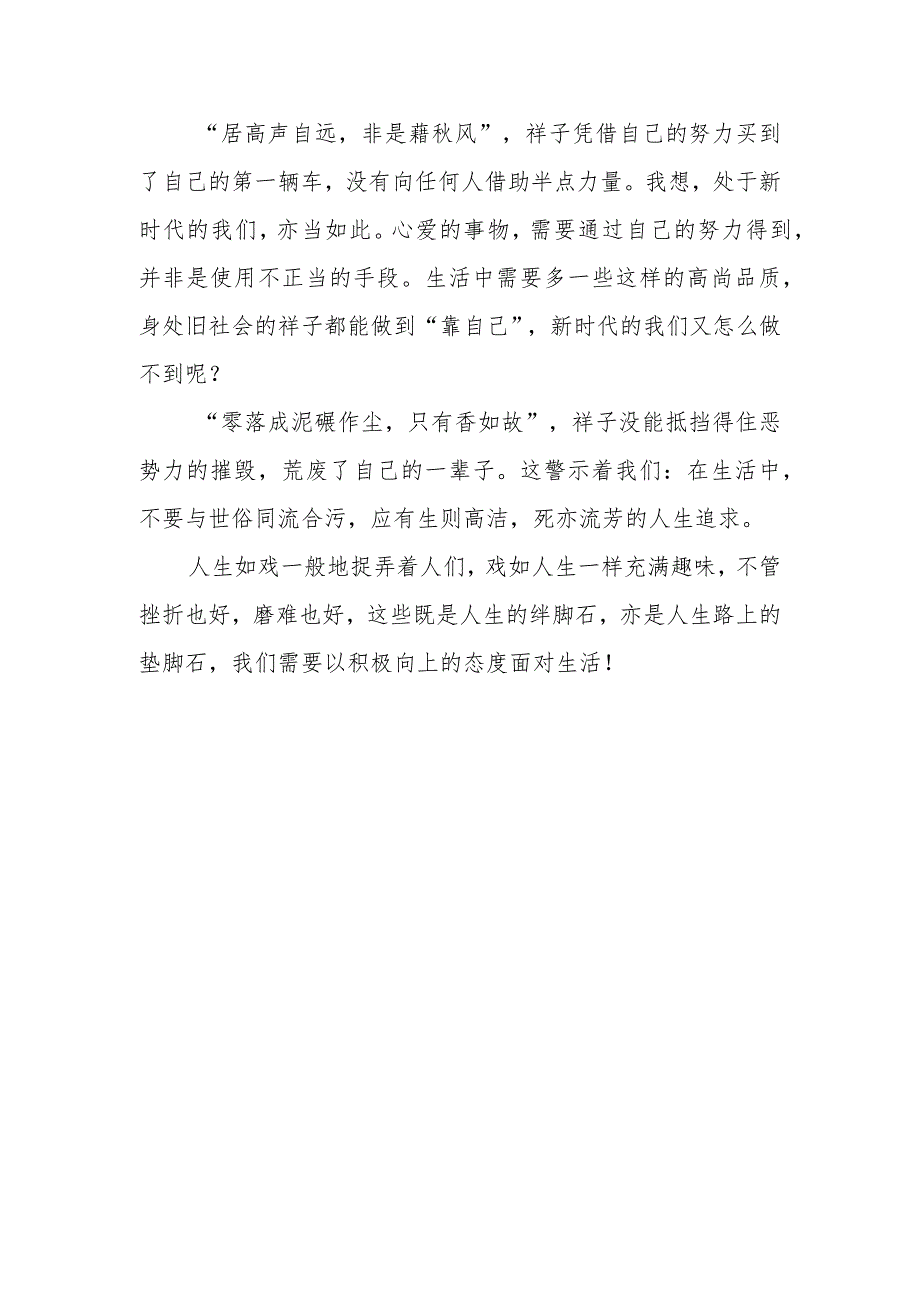 “居高声自远，非是藉秋风”，祥子凭借自己的努力买到了自己的第一辆车，没有向任何人借助半点力量。我想，处于新时代的我们，亦当如此。心爱的事物，需要通过自己的努力得到，并非是使用不正当的手段。生活中需要多一些这样的高尚品质，身处旧社会的祥子都能做到“靠自己”，新时代的我们又怎么做不到呢？

“零落成泥碾作尘，只有香如故”，祥子没能抵挡得住恶势力的摧毁，荒废了自己的一辈子。这警示着我们：在生活中，不要与世俗同流合污，应有生则高洁，死亦流芳的人生追求。

人生如戏一般地捉弄着人们，戏如人生一样充满趣味，不管挫折也好，磨难也好，这些既是人生的绊脚石，亦是人生路上的垫脚石，我们需要以积极向上的态度面对生活！